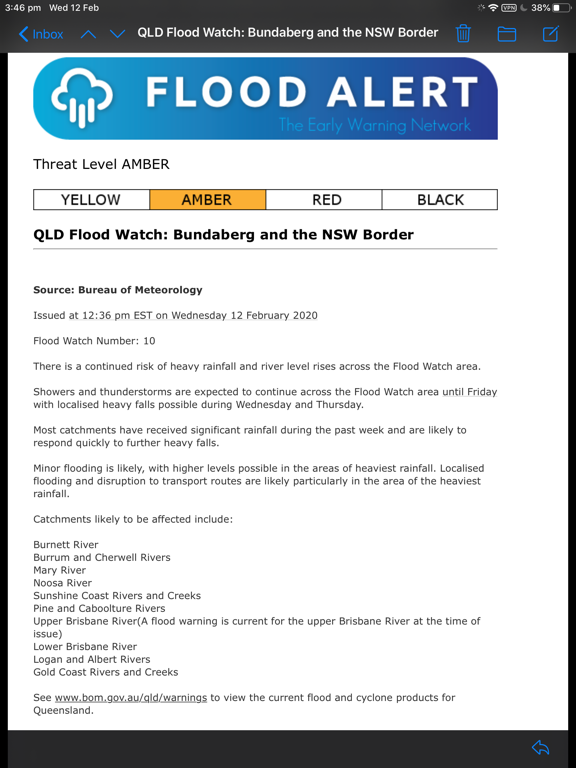 3:46 pm Wed 12 Feb

VPN 38%

Inbox

QLD Flood Watch: Bundaberg and the NSW Border

FLOOD ALERT
The Early Warning Network

Threat Level AMBER

| YELLOW | AMBER | RED | BLACK |
|---|---|---|---|

QLD Flood Watch: Bundaberg and the NSW Border

Source: Bureau of Meteorology

Issued at 12:36 pm EST on Wednesday 12 February 2020

Flood Watch Number: 10

There is a continued risk of heavy rainfall and river level rises across the Flood Watch area.

Showers and thunderstorms are expected to continue across the Flood Watch area until Friday with localised heavy falls possible during Wednesday and Thursday.

Most catchments have received significant rainfall during the past week and are likely to respond quickly to further heavy falls.

Minor flooding is likely, with higher levels possible in the areas of heaviest rainfall. Localised flooding and disruption to transport routes are likely particularly in the area of the heaviest rainfall.

Catchments likely to be affected include:

Burnett River
Burrum and Cherwell Rivers
Mary River
Noosa River
Sunshine Coast Rivers and Creeks
Pine and Caboolture Rivers
Upper Brisbane River(A flood warning is current for the upper Brisbane River at the time of issue)
Lower Brisbane River
Logan and Albert Rivers
Gold Coast Rivers and Creeks

See www.bom.gov.au/qld/warnings to view the current flood and cyclone products for Queensland.